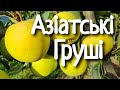 Азіатські Груші